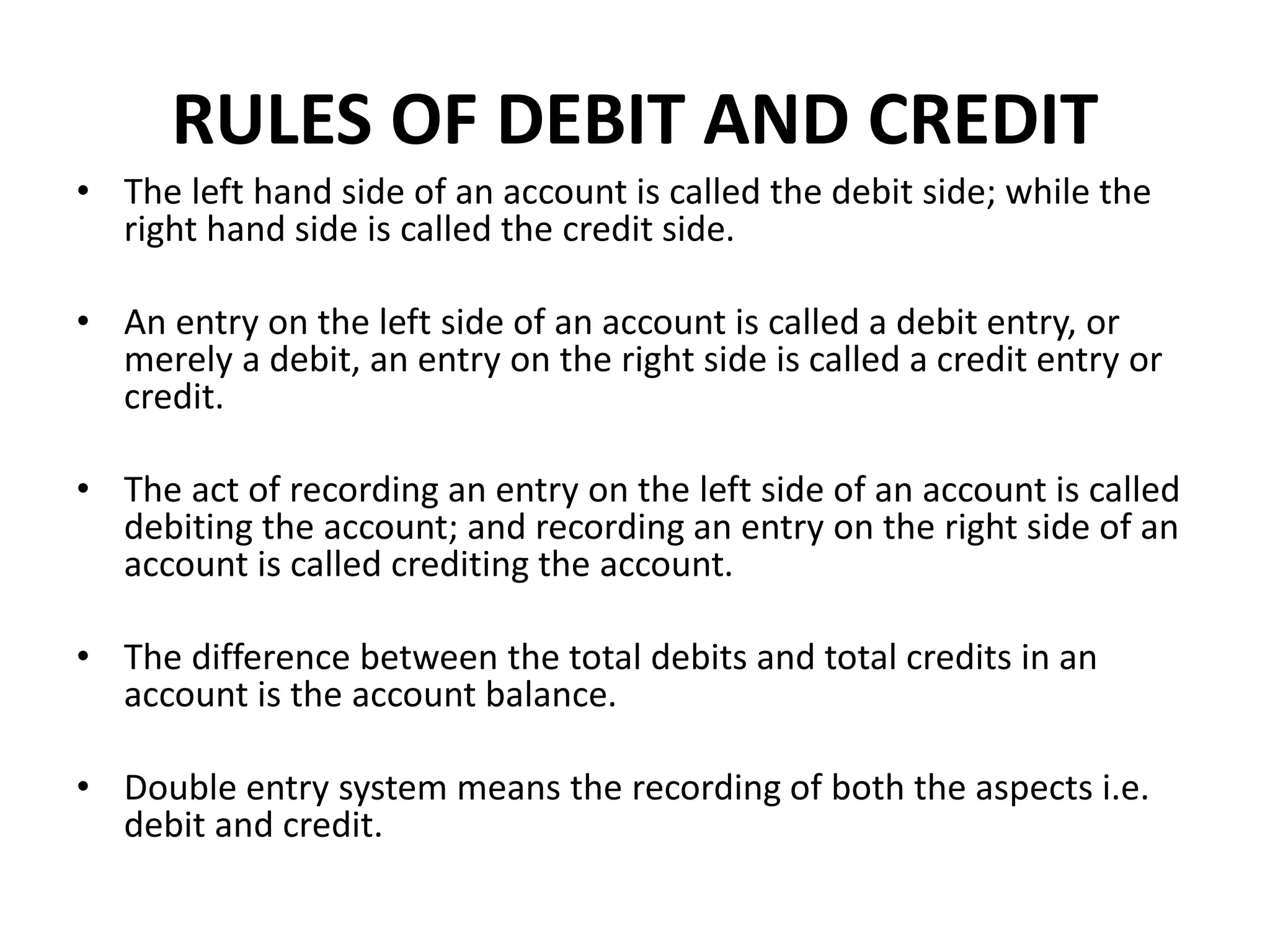 RULES OF DEBIT AND CREDIT

• The left hand side of an account is called the debit side; while the right hand side is called the credit side.

• An entry on the left side of an account is called a debit entry, or merely a debit, an entry on the right side is called a credit entry or credit.

• The act of recording an entry on the left side of an account is called debiting the account; and recording an entry on the right side of an account is called crediting the account.

• The difference between the total debits and total credits in an account is the account balance.

• Double entry system means the recording of both the aspects i.e. debit and credit.